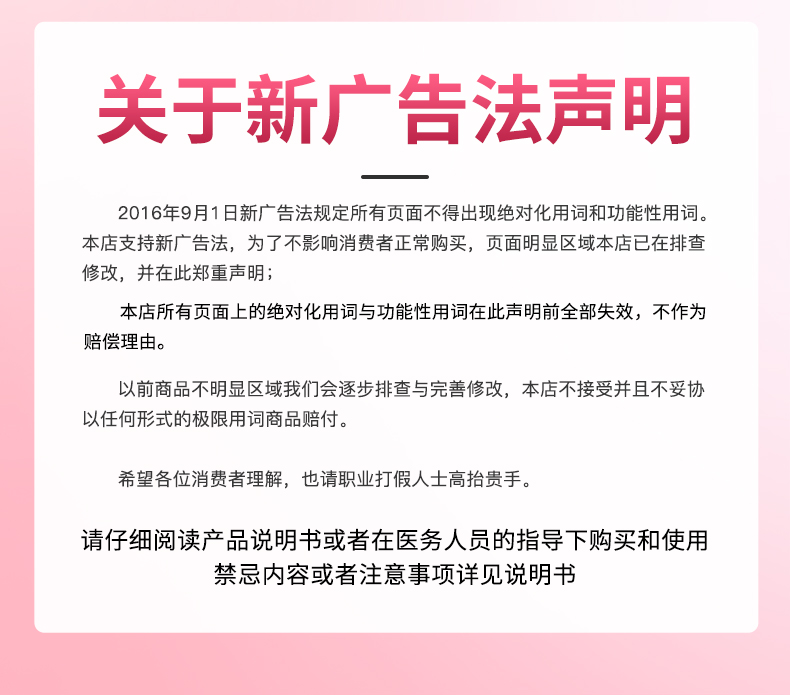 关于新广告法声明

2016年9月1日新广告法规定所有页面不得出现绝对化用词和功能性用词。本店支持新广告法，为了不影响消费者正常购买，页面明显区域本店已在排查修改，并在此郑重声明；

本店所有页面上的绝对化用词与功能性用词在此声明前全部失效，不作为赔偿理由。

以前商品不明显区域我们会逐步排查与完善修改，本店不接受并且不妥协以任何形式的极限用词商品赔付。

希望各位消费者理解，也请职业打假人士高抬贵手。

请仔细阅读产品说明书或者在医务人员的指导下购买和使用
禁忌内容或者注意事项详见说明书